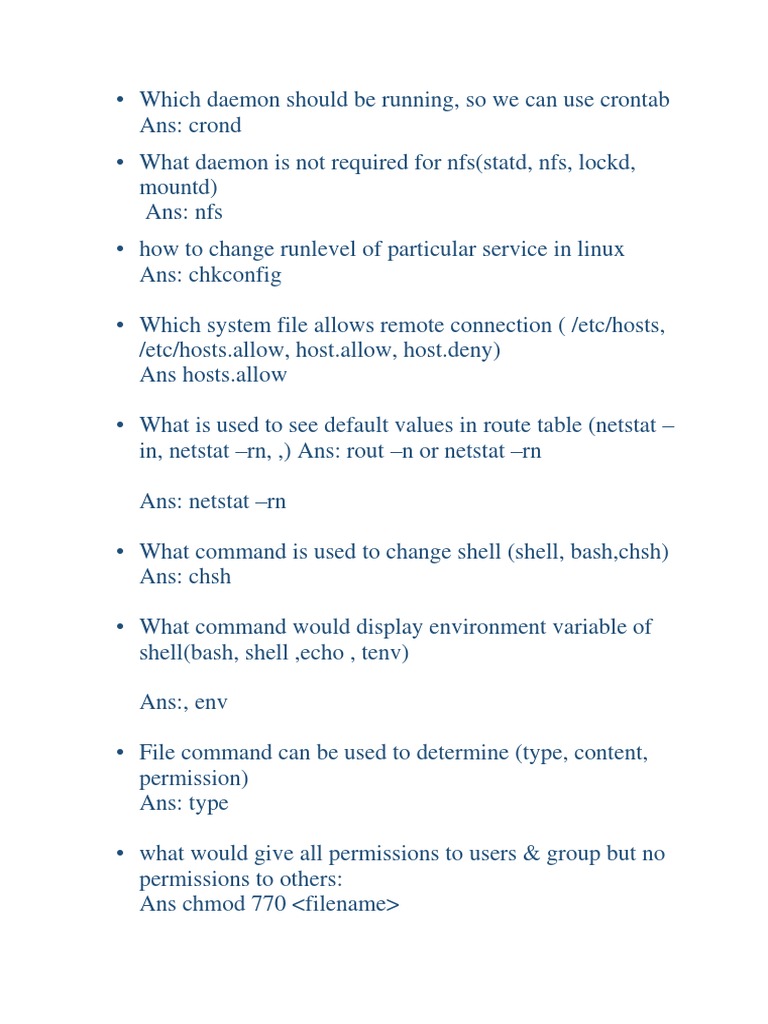 • Which daemon should be running, so we can use crontab
Ans: crond

• What daemon is not required for nfs(statd, nfs, lockd, mountd)
Ans: nfs

• how to change runlevel of particular service in linux
Ans: chkconfig

• Which system file allows remote connection ( /etc/hosts, /etc/hosts.allow, host.allow, host.deny)
Ans hosts.allow

• What is used to see default values in route table (netstat –in, netstat –rn, ,) Ans: rout –n or netstat –rn

Ans: netstat –rn

• What command is used to change shell (shell, bash,chsh)
Ans: chsh

• What command would display environment variable of shell(bash, shell ,echo , tenv)

Ans:, env

• File command can be used to determine (type, content, permission)
Ans: type

• what would give all permissions to users & group but no permissions to others:
Ans chmod 770 <filename>